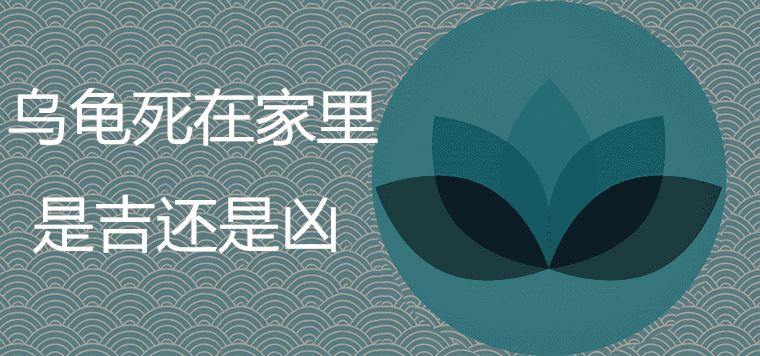 乌龟死在家里

是吉还是凶